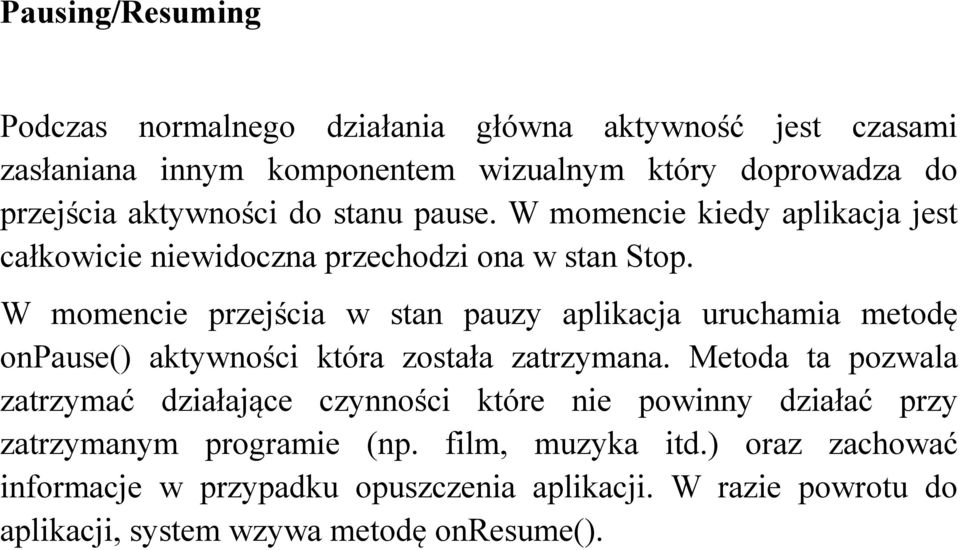 Pausing/Resuming

Podczas normalnego działania główna aktywność jest czasami zasłaniana innym komponentem wizualnym który doprowadza do przejścia aktywności do stanu pause. W momencie kiedy aplikacja jest całkowicie niewidoczna przechodzi ona w stan Stop.

W momencie przejścia w stan pauzy aplikacja uruchamia metodę onPause() aktywności która została zatrzymana. Metoda ta pozwala zatrzymać działające czynności które nie powinny działać przy zatrzymanym programie (np. film, muzyka itd.) oraz zachować informacje w przypadku opuszczenia aplikacji. W razie powrotu do aplikacji, system wzywa metodę onResume().